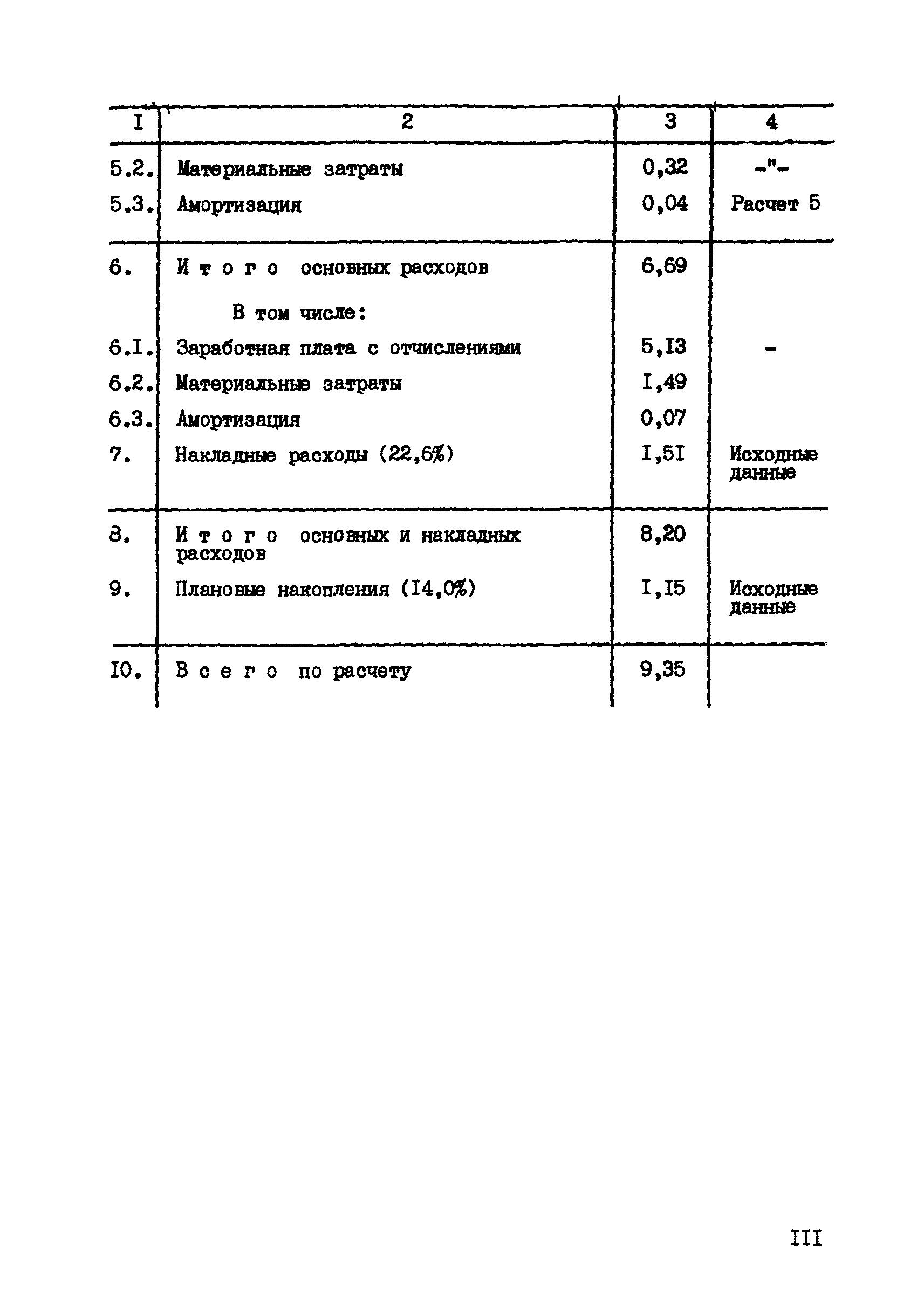 | I | 2 | 3 | 4 |
|---|---|---|---|
| 5.2. | Материальные затраты | 0,32 | -"- |
| 5.3. | Амортизация | 0,04 | Расчет 5 |
| 6. | И т о г о основных расходов | 6,69 | |
| | В том числе: | | |
| 6.I. | Заработная плата с отчислениями | 5,I3 | - |
| 6.2. | Материальные затраты | I,49 | |
| 6.3. | Амортизация | 0,07 | |
| 7. | Накладные расходы (22,6%) | I,5I | Исходные данные |
| 8. | И т о г о основных и накладных расходов | 8,20 | |
| 9. | Плановые накопления (I4,0%) | I,I5 | Исходные данные |
| I0. | В с е г о по расчету | 9,35 | |

III